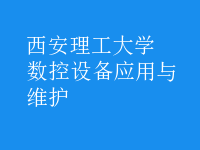 西安理工大学
数控设备应用与维护